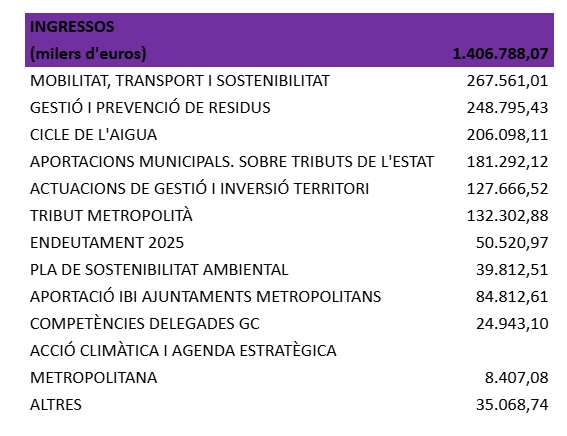 | INGRESSOS (milers d'euros) | 1.406.788,07 |
|---|---|
| MOBILITAT, TRANSPORT I SOSTENIBILITAT | 267.561,01 |
| GESTIÓ I PREVENCIÓ DE RESIDUS | 248.795,43 |
| CICLE DE L'AIGUA | 206.098,11 |
| APORTACIONS MUNICIPALS. SOBRE TRIBUTS DE L'ESTAT | 181.292,12 |
| ACTUACIONS DE GESTIÓ I INVERSIÓ TERRITORI | 127.666,52 |
| TRIBUT METROPOLITÀ | 132.302,88 |
| ENDEUTAMENT 2025 | 50.520,97 |
| PLA DE SOSTENIBILITAT AMBIENTAL | 39.812,51 |
| APORTACIÓ IBI AJUNTAMENTS METROPOLITANS | 84.812,61 |
| COMPETÈNCIES DELEGADES GC | 24.943,10 |
| ACCIÓ CLIMÀTICA I AGENDA ESTRATÈGICA METROPOLITANA | 8.407,08 |
| ALTRES | 35.068,74 |